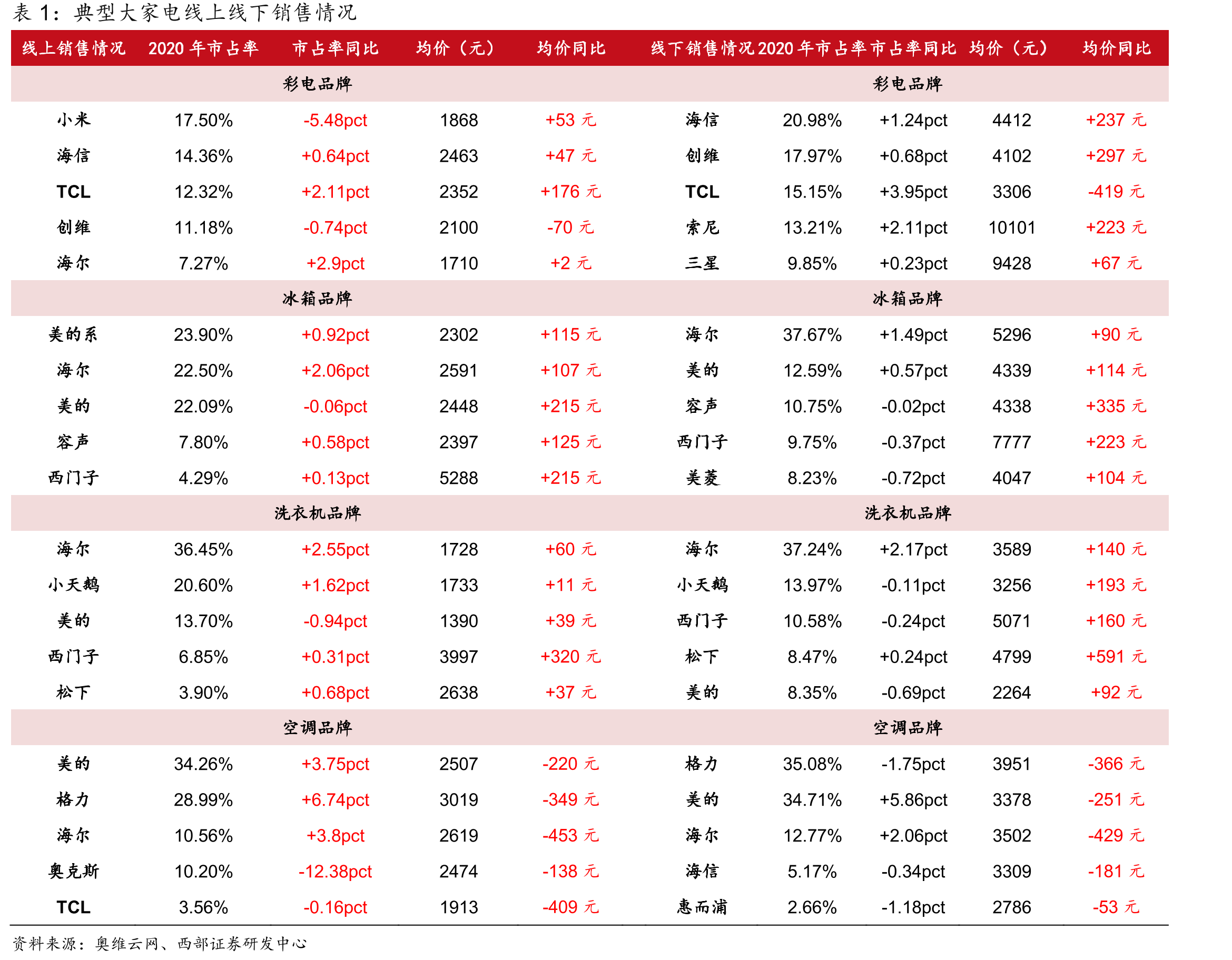 表1：典型大家电线上线下销售情况

| 线上销售情况 | 2020年市占率 | 市占率同比 | 均价（元） | 均价同比 | 线下销售情况 | 2020年市占率 | 市占率同比 | 均价（元） | 均价同比 |
|---|---|---|---|---|---|---|---|---|---|
| 彩电品牌 | | | | | 彩电品牌 | | | | |
| 小米 | 17.50% | -5.48pct | 1868 | +53元 | 海信 | 20.98% | +1.24pct | 4412 | +237元 |
| 海信 | 14.36% | +0.64pct | 2463 | +47元 | 创维 | 17.97% | +0.68pct | 4102 | +297元 |
| TCL | 12.32% | +2.11pct | 2352 | +176元 | TCL | 15.15% | +3.95pct | 3306 | -419元 |
| 创维 | 11.18% | -0.74pct | 2100 | -70元 | 索尼 | 13.21% | +2.11pct | 10101 | +223元 |
| 海尔 | 7.27% | +2.9pct | 1710 | +2元 | 三星 | 9.85% | +0.23pct | 9428 | +67元 |
| 冰箱品牌 | | | | | 冰箱品牌 | | | | |
| 美的系 | 23.90% | +0.92pct | 2302 | +115元 | 海尔 | 37.67% | +1.49pct | 5296 | +90元 |
| 海尔 | 22.50% | +2.06pct | 2591 | +107元 | 美的 | 12.59% | +0.57pct | 4339 | +114元 |
| 美的 | 22.09% | -0.06pct | 2448 | +215元 | 容声 | 10.75% | -0.02pct | 4338 | +335元 |
| 容声 | 7.80% | +0.58pct | 2397 | +125元 | 西门子 | 9.75% | -0.37pct | 7777 | +223元 |
| 西门子 | 4.29% | +0.13pct | 5288 | +215元 | 美菱 | 8.23% | -0.72pct | 4047 | +104元 |
| 洗衣机品牌 | | | | | 洗衣机品牌 | | | | |
| 海尔 | 36.45% | +2.55pct | 1728 | +60元 | 海尔 | 37.24% | +2.17pct | 3589 | +140元 |
| 小天鹅 | 20.60% | +1.62pct | 1733 | +11元 | 小天鹅 | 13.97% | -0.11pct | 3256 | +193元 |
| 美的 | 13.70% | -0.94pct | 1390 | +39元 | 西门子 | 10.58% | -0.24pct | 5071 | +160元 |
| 西门子 | 6.85% | +0.31pct | 3997 | +320元 | 松下 | 8.47% | +0.24pct | 4799 | +591元 |
| 松下 | 3.90% | +0.68pct | 2638 | +37元 | 美的 | 8.35% | -0.69pct | 2264 | +92元 |
| 空调品牌 | | | | | 空调品牌 | | | | |
| 美的 | 34.26% | +3.75pct | 2507 | -220元 | 格力 | 35.08% | -1.75pct | 3951 | -366元 |
| 格力 | 28.99% | +6.74pct | 3019 | -349元 | 美的 | 34.71% | +5.86pct | 3378 | -251元 |
| 海尔 | 10.56% | +3.8pct | 2619 | -453元 | 海尔 | 12.77% | +2.06pct | 3502 | -429元 |
| 奥克斯 | 10.20% | -12.38pct | 2474 | -138元 | 海信 | 5.17% | -0.34pct | 3309 | -181元 |
| TCL | 3.56% | -0.16pct | 1913 | -409元 | 惠而浦 | 2.66% | -1.18pct | 2786 | -53元 |

资料来源：奥维云网、西部证券研发中心